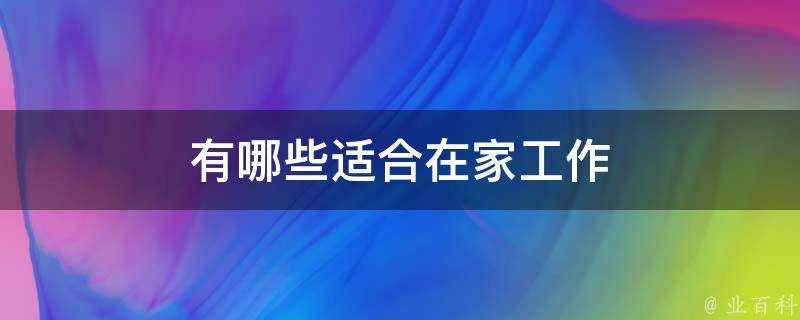 有哪些适合在家工作

@ 业百科